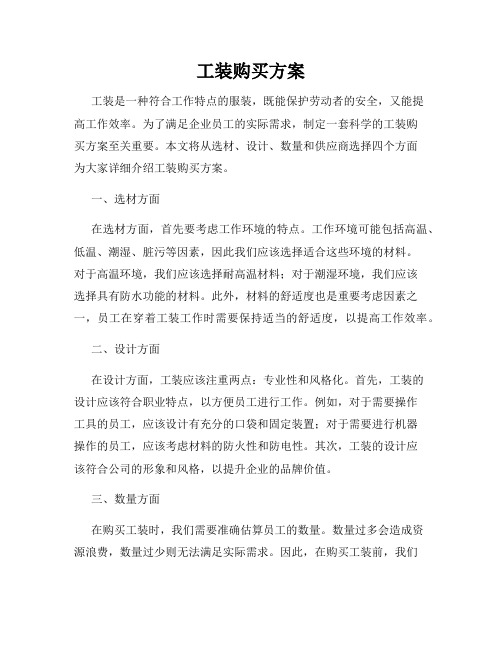 工装购买方案

工装是一种符合工作特点的服装，既能保护劳动者的安全，又能提高工作效率。为了满足企业员工的实际需求，制定一套科学的工装购买方案至关重要。本文将从选材、设计、数量和供应商选择四个方面为大家详细介绍工装购买方案。

一、选材方面

在选材方面，首先要考虑工作环境的特点。工作环境可能包括高温、低温、潮湿、脏污等因素，因此我们应该选择适合这些环境的材料。对于高温环境，我们应该选择耐高温材料；对于潮湿环境，我们应该选择具有防水功能的材料。此外，材料的舒适度也是重要考虑因素之一，员工在穿着工装工作时需要保持适当的舒适度，以提高工作效率。

二、设计方面

在设计方面，工装应该注重两点：专业性和风格化。首先，工装的设计应该符合职业特点，以方便员工进行工作。例如，对于需要操作工具的员工，应该设计有充分的口袋和固定装置；对于需要进行机器操作的员工，应该考虑材料的防火性和防电性。其次，工装的设计应该符合公司的形象和风格，以提升企业的品牌价值。

三、数量方面

在购买工装时，我们需要准确估算员工的数量。数量过多会造成资源浪费，数量过少则无法满足实际需求。因此，在购买工装前，我们